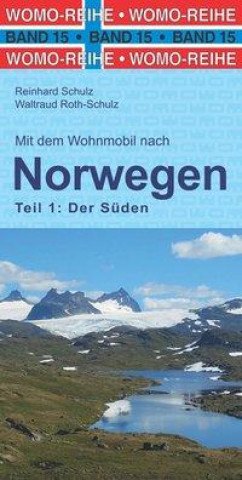 WOMO-REIHE • WOMO-REIHE
BAND 15 • BAND 15 • BAND 15
WOMO-REIHE • WOMO-REIHE

Reinhard Schulz
Waltraud Roth-Schulz

Mit dem Wohnmobil nach
Norwegen
Teil 1: Der Süden